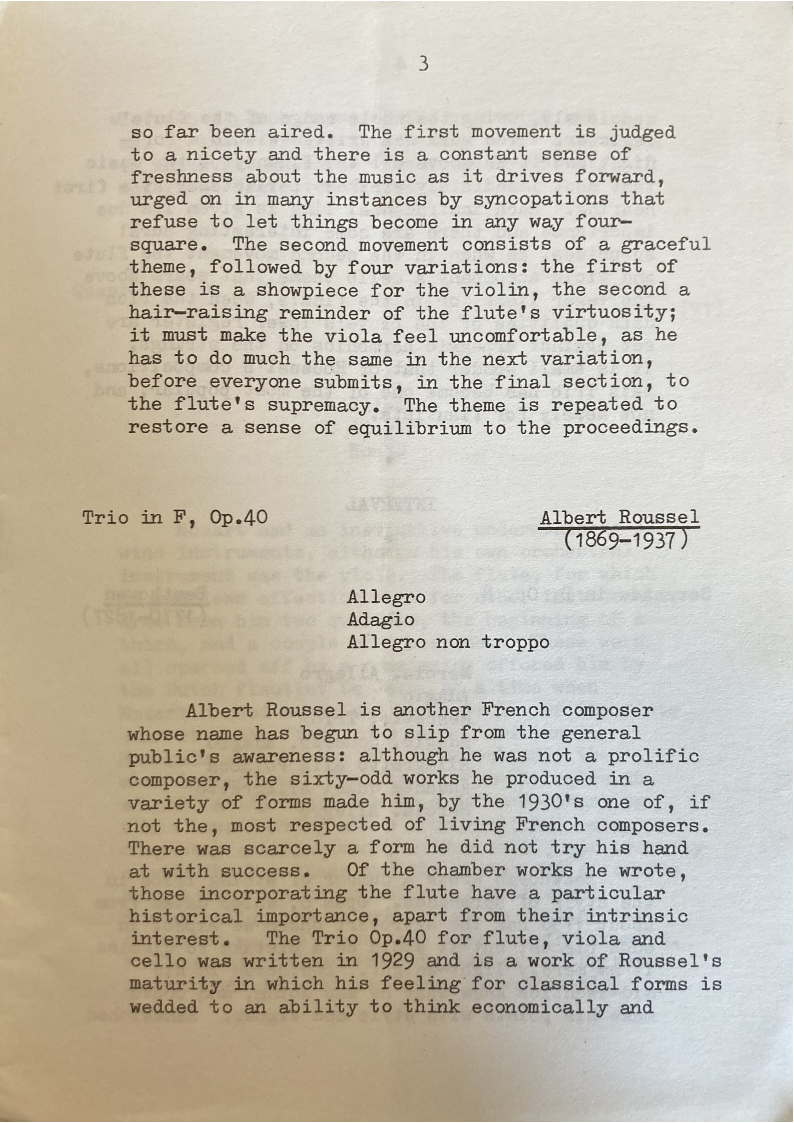 3

so far been aired. The first movement is judged to a nicety and there is a constant sense of freshness about the music as it drives forward, urged on in many instances by syncopations that refuse to let things become in any way four-square. The second movement consists of a graceful theme, followed by four variations: the first of these is a showpiece for the violin, the second a hair-raising reminder of the flute's virtuosity; it must make the viola feel uncomfortable, as he has to do much the same in the next variation, before everyone submits, in the final section, to the flute's supremacy. The theme is repeated to restore a sense of equilibrium to the proceedings.

Trio in F, Op.40

Albert Roussel
(1869-1937)

Allegro
Adagio
Allegro non troppo

Albert Roussel is another French composer whose name has begun to slip from the general public's awareness: although he was not a prolific composer, the sixty-odd works he produced in a variety of forms made him, by the 1930's one of, if not the, most respected of living French composers. There was scarcely a form he did not try his hand at with success. Of the chamber works he wrote, those incorporating the flute have a particular historical importance, apart from their intrinsic interest. The Trio Op.40 for flute, viola and cello was written in 1929 and is a work of Roussel's maturity in which his feeling for classical forms is wedded to an ability to think economically and